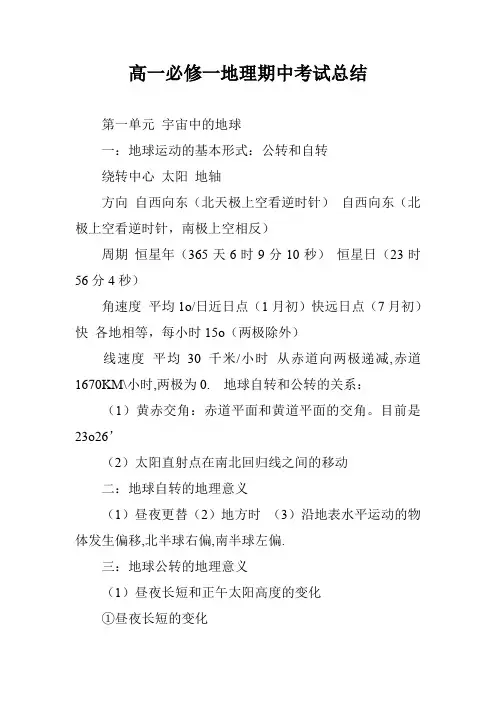 高一必修一地理期中考试总结

第一单元 宇宙中的地球

一：地球运动的基本形式：公转和自转

绕转中心 太阳 地轴

方向 自西向东（北天极上空看逆时针） 自西向东（北极上空看逆时针，南极上空相反）

周期 恒星年（365 天 6 时 9 分 10 秒） 恒星日（23 时 56 分 4 秒）

角速度 平均 1o/日近日点（1 月初）快远日点（7 月初）快 各地相等，每小时 15o（两极除外）

线速度 平均 30 千米/小时 从赤道向两极递减,赤道 1670KM\小时,两极为 0. 地球自转和公转的关系：

（1）黄赤交角：赤道平面和黄道平面的交角。目前是 23o26’

（2）太阳直射点在南北回归线之间的移动

二：地球自转的地理意义

（1）昼夜更替（2）地方时 （3）沿地表水平运动的物体发生偏移,北半球右偏,南半球左偏.

三：地球公转的地理意义

（1）昼夜长短和正午太阳高度的变化

①昼夜长短的变化